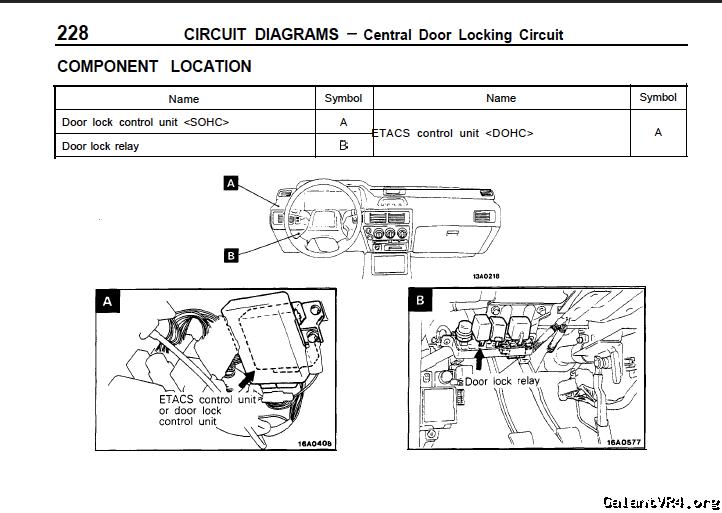 228 CIRCUIT DIAGRAMS – Central Door Locking Circuit

COMPONENT LOCATION

| Name | Symbol | Name | Symbol |
|---|---|---|---|
| Door lock control unit <SOHC> | A | ETACS control unit <DOHC> | A |
| Door lock relay | B | | |

A

B

13A0218

A

ETACS control unit or door lock control unit

16A0408

B

Door lock relay

16A0577

GalantVR4.org